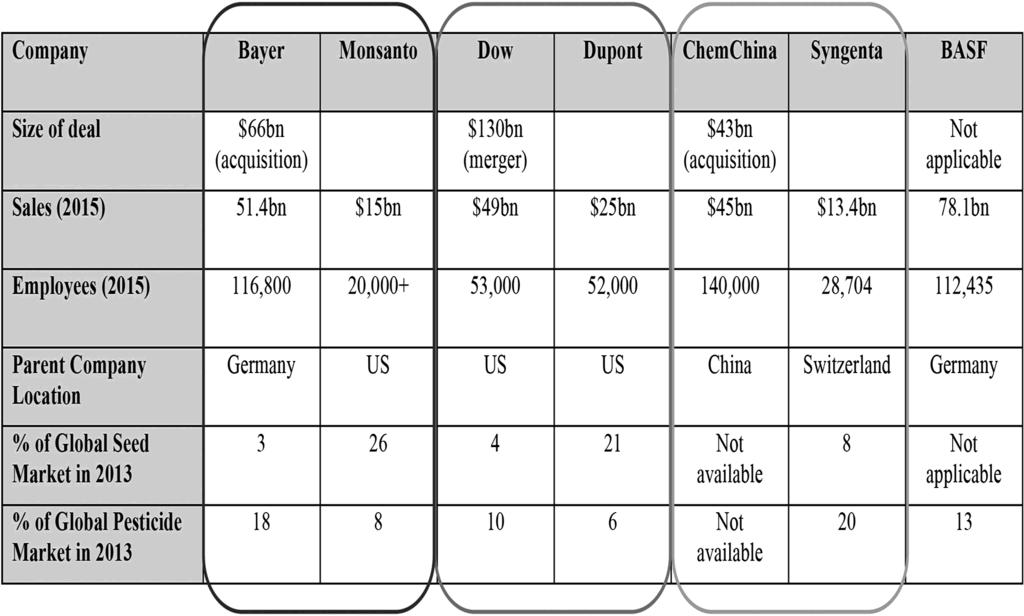 | Company | Bayer | Monsanto | Dow | Dupont | ChemChina | Syngenta | BASF |
|---|---|---|---|---|---|---|---|
| Size of deal | \$66bn (acquisition) | | \$130bn (merger) | | \$43bn (acquisition) | | Not applicable |
| Sales (2015) | 51.4bn | \$15bn | \$49bn | \$25bn | \$45bn | \$13.4bn | 78.1bn |
| Employees (2015) | 116,800 | 20,000+ | 53,000 | 52,000 | 140,000 | 28,704 | 112,435 |
| Parent Company Location | Germany | US | US | US | China | Switzerland | Germany |
| % of Global Seed Market in 2013 | 3 | 26 | 4 | 21 | Not available | 8 | Not applicable |
| % of Global Pesticide Market in 2013 | 18 | 8 | 10 | 6 | Not available | 20 | 13 |